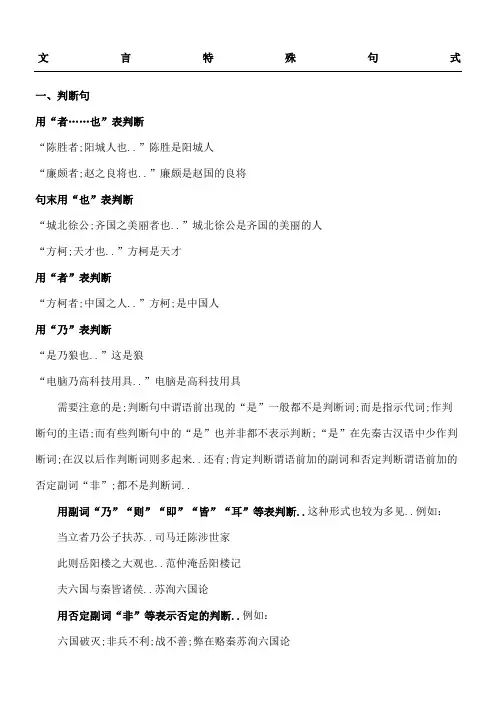 文 言 特 殊 句 式

一、判断句

用“者……也”表判断

“陈胜者;阳城人也..”陈胜是阳城人

“廉颇者;赵之良将也..”廉颇是赵国的良将

句末用“也”表判断

“城北徐公;齐国之美丽者也..”城北徐公是齐国的美丽的人

“方柯;天才也..”方柯是天才

用“者”表判断

“方柯者;中国之人..”方柯;是中国人

用“乃”表判断

“是乃狼也..”这是狼

“电脑乃高科技用具..”电脑是高科技用具

需要注意的是;判断句中谓语前出现的“是”一般都不是判断词;而是指示代词;作判断句的主语;而有些判断句中的“是”也并非都不表示判断;“是”在先秦古汉语中少作判断词;在汉以后作判断词则多起来..还有;肯定判断谓语前加的副词和否定判断谓语前加的否定副词“非”;都不是判断词..

用副词“乃”“则”“即”“皆”“耳”等表判断..这种形式也较为多见..例如:

当立者乃公子扶苏..司马迁陈涉世家

此则岳阳楼之大观也..范仲淹岳阳楼记

夫六国与秦皆诸侯..苏洵六国论

用否定副词“非”等表示否定的判断..例如:

六国破灭;非兵不利;战不善;弊在赂秦苏洵六国论